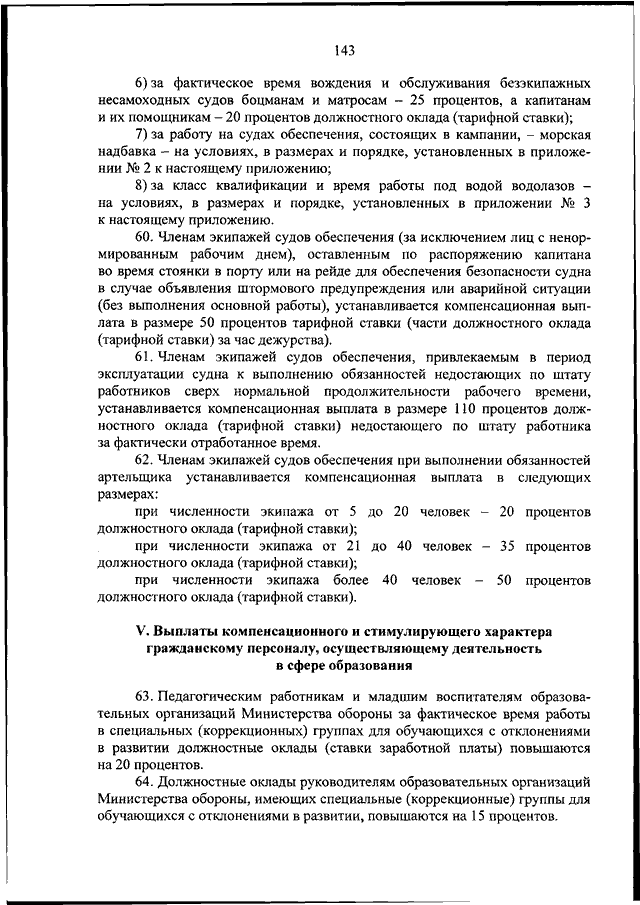 143

6) за фактическое время вождения и обслуживания безэкипажных несамоходных судов боцманам и матросам – 25 процентов, а капитанам и их помощникам – 20 процентов должностного оклада (тарифной ставки);

7) за работу на судах обеспечения, состоящих в кампании, – морская надбавка – на условиях, в размерах и порядке, установленных в приложении № 2 к настоящему приложению;

8) за класс квалификации и время работы под водой водолазов – на условиях, в размерах и порядке, установленных в приложении № 3 к настоящему приложению.

60. Членам экипажей судов обеспечения (за исключением лиц с ненормированным рабочим днем), оставленным по распоряжению капитана во время стоянки в порту или на рейде для обеспечения безопасности судна в случае объявления штормового предупреждения или аварийной ситуации (без выполнения основной работы), устанавливается компенсационная выплата в размере 50 процентов тарифной ставки (части должностного оклада (тарифной ставки) за час дежурства).

61. Членам экипажей судов обеспечения, привлекаемым в период эксплуатации судна к выполнению обязанностей недостающих по штату работников сверх нормальной продолжительности рабочего времени, устанавливается компенсационная выплата в размере 110 процентов должностного оклада (тарифной ставки) недостающего по штату работника за фактически отработанное время.

62. Членам экипажей судов обеспечения при выполнении обязанностей артельщика устанавливается компенсационная выплата в следующих размерах:

при численности экипажа от 5 до 20 человек – 20 процентов должностного оклада (тарифной ставки);

при численности экипажа от 21 до 40 человек – 35 процентов должностного оклада (тарифной ставки);

при численности экипажа более 40 человек – 50 процентов должностного оклада (тарифной ставки).

V. Выплаты компенсационного и стимулирующего характера гражданскому персоналу, осуществляющему деятельность в сфере образования

63. Педагогическим работникам и младшим воспитателям образовательных организаций Министерства обороны за фактическое время работы в специальных (коррекционных) группах для обучающихся с отклонениями в развитии должностные оклады (ставки заработной платы) повышаются на 20 процентов.

64. Должностные оклады руководителям образовательных организаций Министерства обороны, имеющих специальные (коррекционные) группы для обучающихся с отклонениями в развитии, повышаются на 15 процентов.